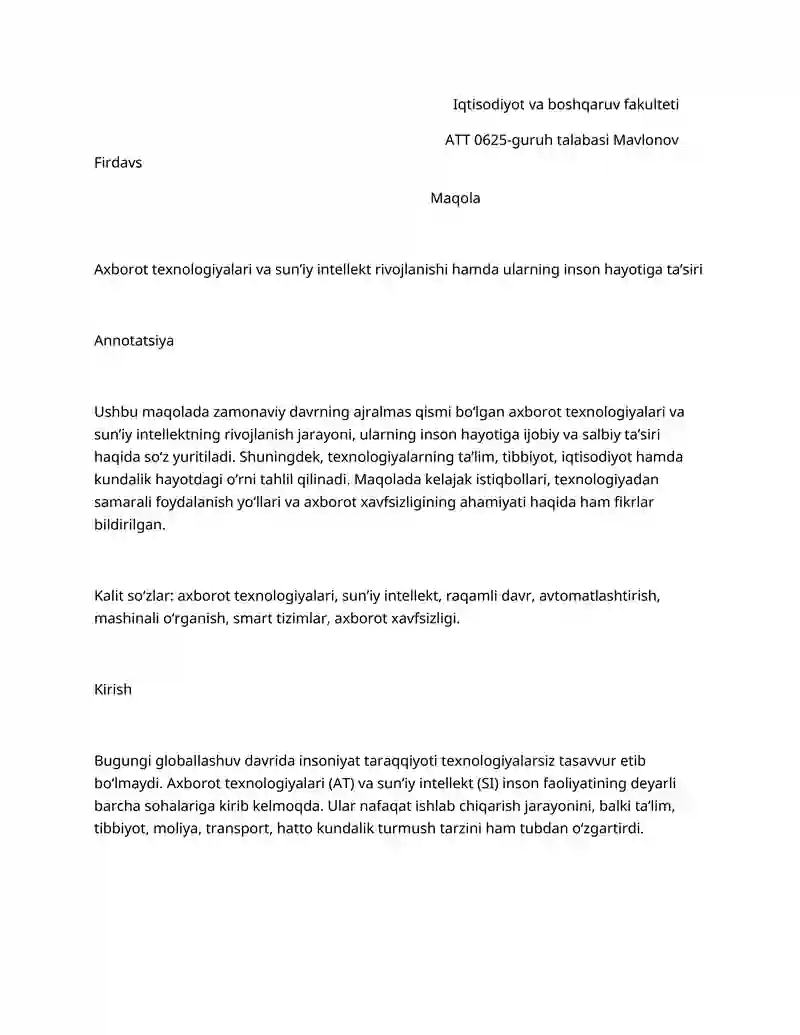 Iqtisodiyot va boshqaruv fakulteti

ATT 0625-guruh talabasi Mavlonov Firdavs

Maqola

Axborot texnologiyalari va sun’iy intellekt rivojlanishi hamda ularning inson hayotiga ta’siri

Annotatsiya

Ushbu maqolada zamonaviy davrning ajralmas qismi bo‘lgan axborot texnologiyalari va sun’iy intellektning rivojlanish jarayoni, ularning inson hayotiga ijobiy va salbiy ta’siri haqida so‘z yuritiladi. Shuningdek, texnologiyalarning ta’lim, tibbiyot, iqtisodiyot hamda kundalik hayotdagi o‘rni tahlil qilinadi. Maqolada kelajak istiqbollari, texnologiyadan samarali foydalanish yo‘llari va axborot xavfsizligining ahamiyati haqida ham fikrlar bildirilgan.

Kalit so‘zlar: axborot texnologiyalari, sun’iy intellekt, raqamli davr, avtomatlashtirish, mashinali o‘rganish, smart tizimlar, axborot xavfsizligi.

Kirish

Bugungi globallashuv davrida insoniyat taraqqiyoti texnologiyalarsiz tasavvur etib bo‘lmaydi. Axborot texnologiyalari (AT) va sun’iy intellekt (SI) inson faoliyatining deyarli barcha sohalariga kirib kelmoqda. Ular nafaqat ishlab chiqarish jarayonini, balki ta’lim, tibbiyot, moliya, transport, hatto kundalik turmush tarzini ham tubdan o‘zgartirdi.